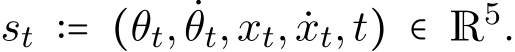 $s_t := (\theta_t, \dot{\theta}_t, x_t, \dot{x}_t, t) \in \mathbb{R}^5.$